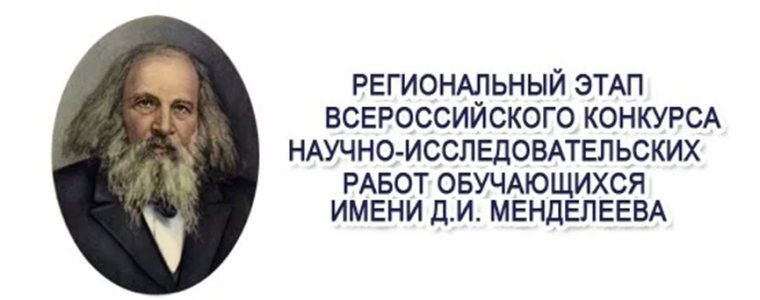 РЕГИОНАЛЬНЫЙ ЭТАП ВСЕРОССИЙСКОГО КОНКУРСА НАУЧНО-ИССЛЕДОВАТЕЛЬСКИХ РАБОТ ОБУЧАЮЩИХСЯ ИМЕНИ Д.И. МЕНДЕЛЕЕВА